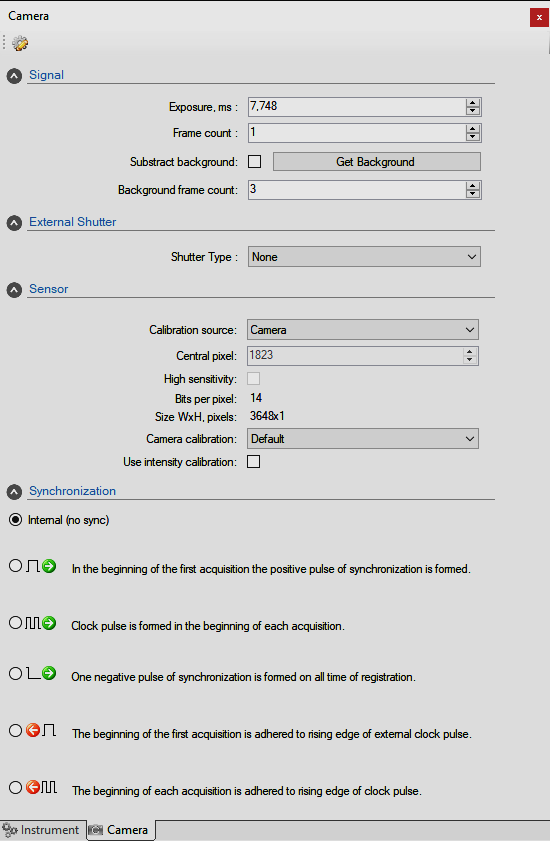 Camera

Signal

Exposure, ms : 7,748

Frame count : 1

Substract background: Get Background

Background frame count: 3

External Shutter

Shutter Type : None

Sensor

Calibration source: Camera

Central pixel: 1823

High sensitivity:

Bits per pixel: 14

Size WxH, pixels: 3648x1

Camera calibration: Default

Use intensity calibration:

Synchronization

Internal (no sync)

In the beginning of the first acquisition the positive pulse of synchronization is formed.

Clock pulse is formed in the beginning of each acquisition.

One negative pulse of synchronization is formed on all time of registration.

The beginning of the first acquisition is adhered to rising edge of external clock pulse.

The beginning of each acquisition is adhered to rising edge of clock pulse.

Instrument Camera